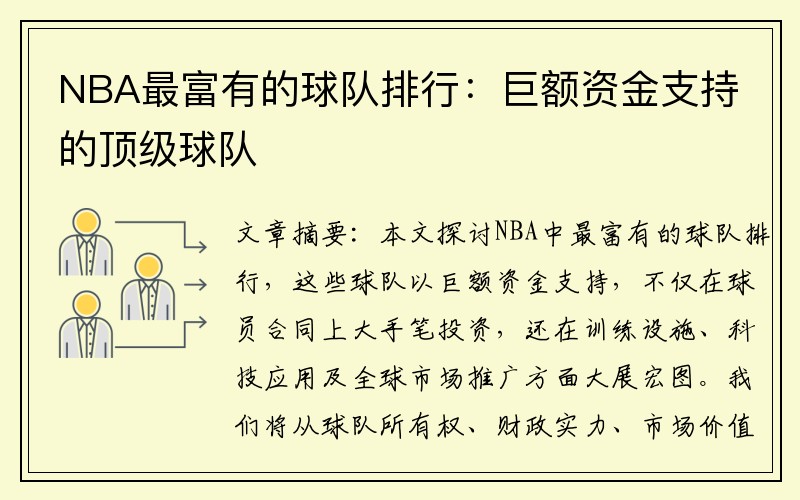 NBA最富有的球队排行：巨额资金支持的顶级球队

文章摘要：本文探讨NBA中最富有的球队排行，这些球队以巨额资金支持，不仅在球员合同上大手笔投资，还在训练设施、科技应用及全球市场推广方面大展宏图。我们将从球队所有权、财政实力、市场价值